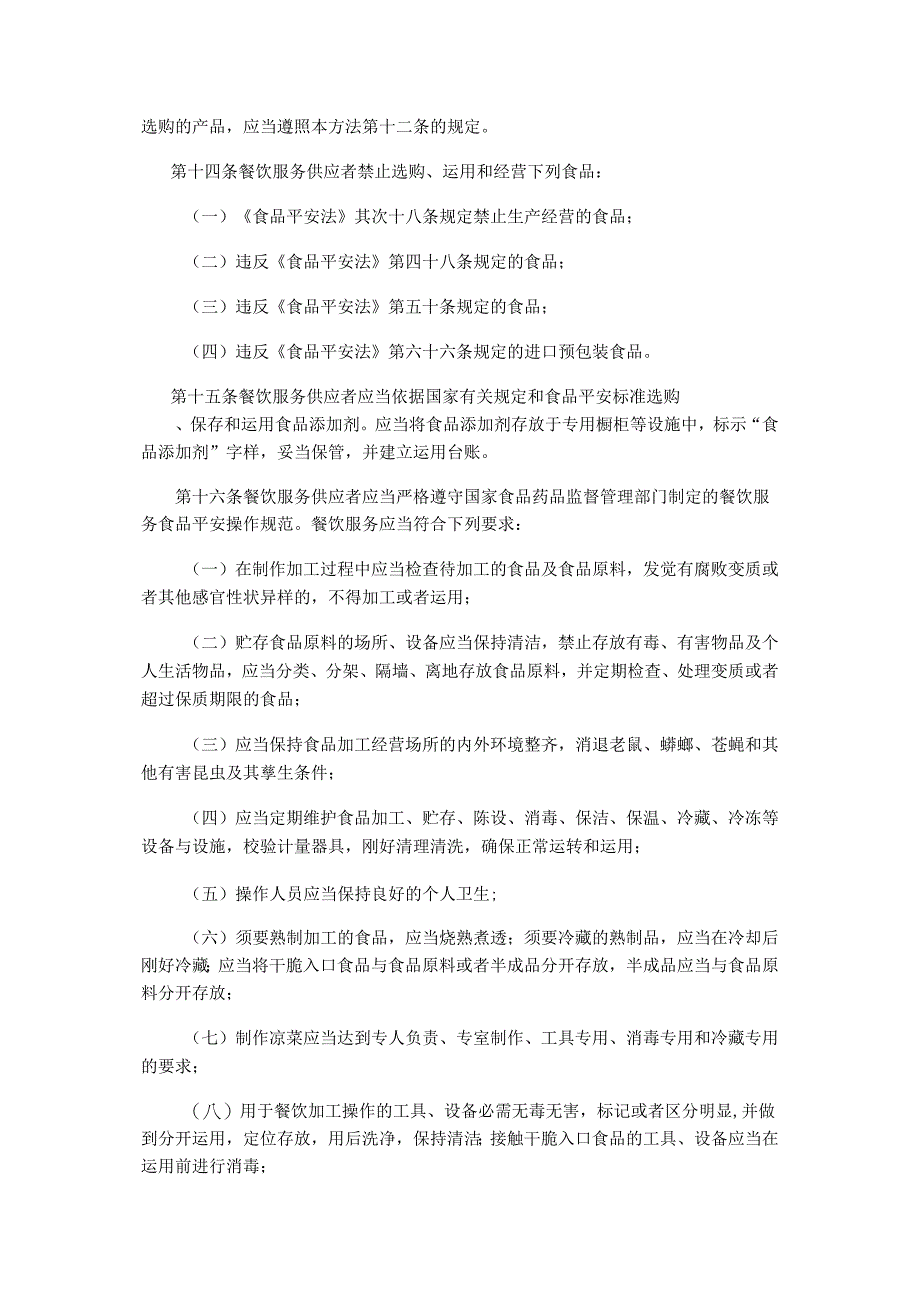 选购的产品，应当遵照本方法第十二条的规定。

第十四条餐饮服务供应者禁止选购、运用和经营下列食品：

（一）《食品平安法》其次十八条规定禁止生产经营的食品；

（二）违反《食品平安法》第四十八条规定的食品；

（三）违反《食品平安法》第五十条规定的食品；

（四）违反《食品平安法》第六十六条规定的进口预包装食品。

第十五条餐饮服务供应者应当依据国家有关规定和食品平安标准选购、保存和运用食品添加剂。应当将食品添加剂存放于专用橱柜等设施中，标示“食品添加剂”字样，妥当保管，并建立运用台账。

第十六条餐饮服务供应者应当严格遵守国家食品药品监督管理部门制定的餐饮服务食品平安操作规范。餐饮服务应当符合下列要求：

（一）在制作加工过程中应当检查待加工的食品及食品原料，发觉有腐败变质或者其他感官性状异样的，不得加工或者运用；

（二）贮存食品原料的场所、设备应当保持清洁，禁止存放有毒、有害物品及个人生活物品，应当分类、分架、隔墙、离地存放食品原料，并定期检查、处理变质或者超过保质期限的食品；

（三）应当保持食品加工经营场所的内外环境整齐，消退老鼠、蟑螂、苍蝇和其他有害昆虫及其孳生条件；

（四）应当定期维护食品加工、贮存、陈设、消毒、保洁、保温、冷藏、冷冻等设备与设施，校验计量器具，刚好清理清洗，确保正常运转和运用；

（五）操作人员应当保持良好的个人卫生；

（六）须要熟制加工的食品，应当烧熟煮透；须要冷藏的熟制品，应当在冷却后刚好冷藏；应当将干脆入口食品与食品原料或者半成品分开存放，半成品应当与食品原料分开存放；

（七）制作凉菜应当达到专人负责、专室制作、工具专用、消毒专用和冷藏专用的要求；

（八）用于餐饮加工操作的工具、设备必需无毒无害，标记或者区分明显,并做到分开运用，定位存放，用后洗净，保持清洁；接触干脆入口食品的工具、设备应当在运用前进行消毒；